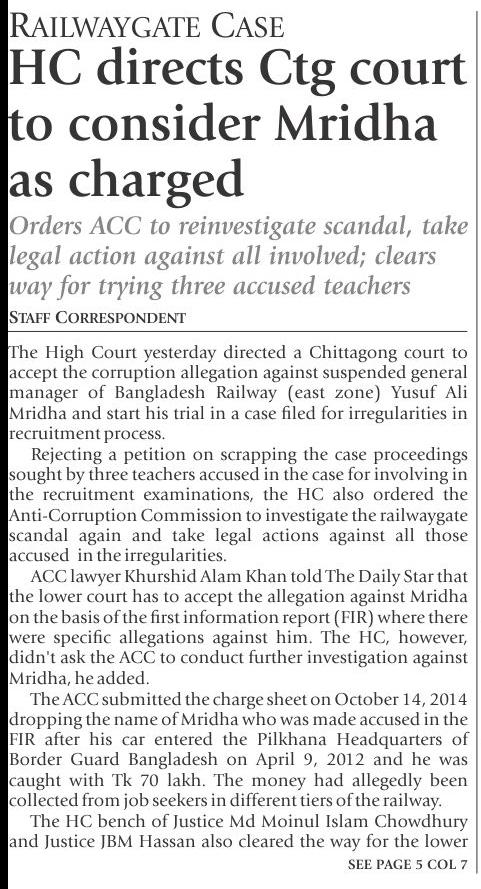 RAILWAYGATE CASE

HC directs Ctg court to consider Mridha as charged

Orders ACC to reinvestigate scandal, take legal action against all involved; clears way for trying three accused teachers

STAFF CORRESPONDENT

The High Court yesterday directed a Chittagong court to accept the corruption allegation against suspended general manager of Bangladesh Railway (east zone) Yusuf Ali Mridha and start his trial in a case filed for irregularities in recruitment process.

Rejecting a petition on scrapping the case proceedings sought by three teachers accused in the case for involving in the recruitment examinations, the HC also ordered the Anti-Corruption Commission to investigate the railwaygate scandal again and take legal actions against all those accused in the irregularities.

ACC lawyer Khurshid Alam Khan told The Daily Star that the lower court has to accept the allegation against Mridha on the basis of the first information report (FIR) where there were specific allegations against him. The HC, however, didn't ask the ACC to conduct further investigation against Mridha, he added.

The ACC submitted the charge sheet on October 14, 2014 dropping the name of Mridha who was made accused in the FIR after his car entered the Pilkhana Headquarters of Border Guard Bangladesh on April 9, 2012 and he was caught with Tk 70 lakh. The money had allegedly been collected from job seekers in different tiers of the railway.

The HC bench of Justice Md Moinul Islam Chowdhury and Justice JBM Hassan also cleared the way for the lower

SEE PAGE 5 COL 7